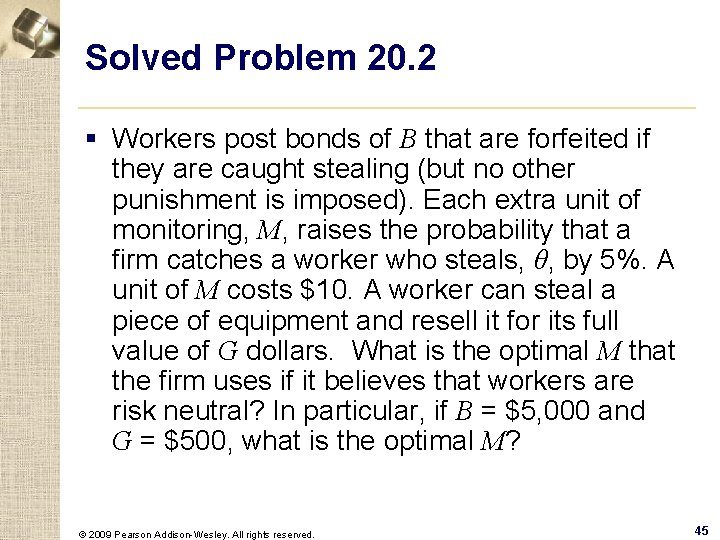 Solved Problem 20.2

▪ Workers post bonds of $B$ that are forfeited if they are caught stealing (but no other punishment is imposed). Each extra unit of monitoring, $M$, raises the probability that a firm catches a worker who steals, $\theta$, by 5%. A unit of $M$ costs \$10. A worker can steal a piece of equipment and resell it for its full value of $G$ dollars. What is the optimal $M$ that the firm uses if it believes that workers are risk neutral? In particular, if $B$ = \$5,000 and $G$ = \$500, what is the optimal $M$?

© 2009 Pearson Addison-Wesley. All rights reserved.

45